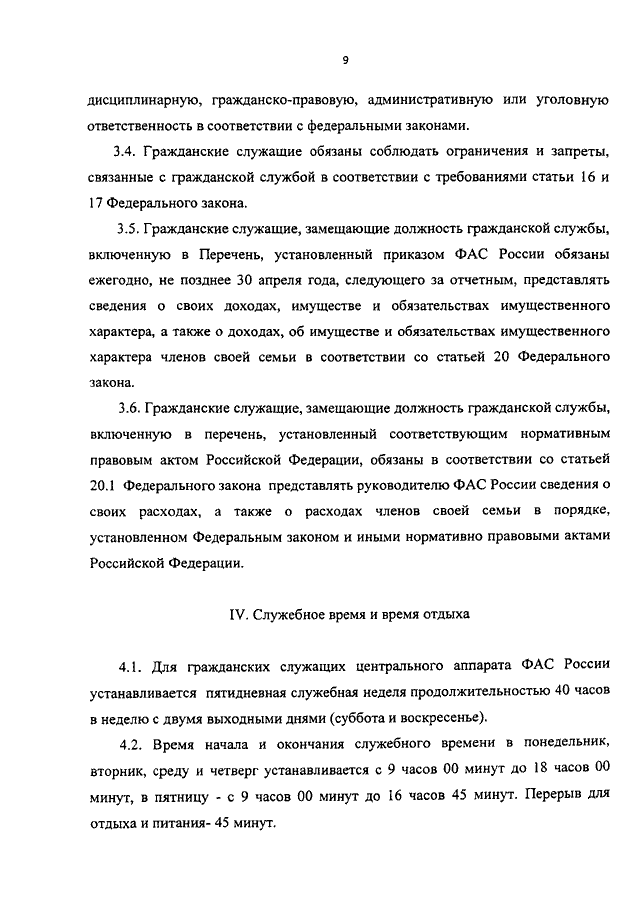 9

дисциплинарную, гражданско-правовую, административную или уголовную ответственность в соответствии с федеральными законами.

3.4. Гражданские служащие обязаны соблюдать ограничения и запреты, связанные с гражданской службой в соответствии с требованиями статьи 16 и 17 Федерального закона.

3.5. Гражданские служащие, замещающие должность гражданской службы, включенную в Перечень, установленный приказом ФАС России обязаны ежегодно, не позднее 30 апреля года, следующего за отчетным, представлять сведения о своих доходах, имуществе и обязательствах имущественного характера, а также о доходах, об имуществе и обязательствах имущественного характера членов своей семьи в соответствии со статьей 20 Федерального закона.

3.6. Гражданские служащие, замещающие должность гражданской службы, включенную в перечень, установленный соответствующим нормативным правовым актом Российской Федерации, обязаны в соответствии со статьей 20.1 Федерального закона представлять руководителю ФАС России сведения о своих расходах, а также о расходах членов своей семьи в порядке, установленном Федеральным законом и иными нормативно правовыми актами Российской Федерации.

IV. Служебное время и время отдыха

4.1. Для гражданских служащих центрального аппарата ФАС России устанавливается пятидневная служебная неделя продолжительностью 40 часов в неделю с двумя выходными днями (суббота и воскресенье).

4.2. Время начала и окончания служебного времени в понедельник, вторник, среду и четверг устанавливается с 9 часов 00 минут до 18 часов 00 минут, в пятницу - с 9 часов 00 минут до 16 часов 45 минут. Перерыв для отдыха и питания- 45 минут.